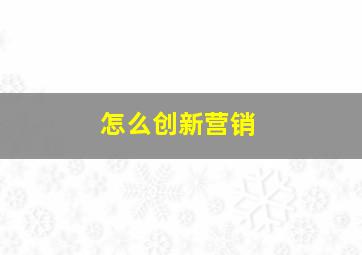 怎么创新营销